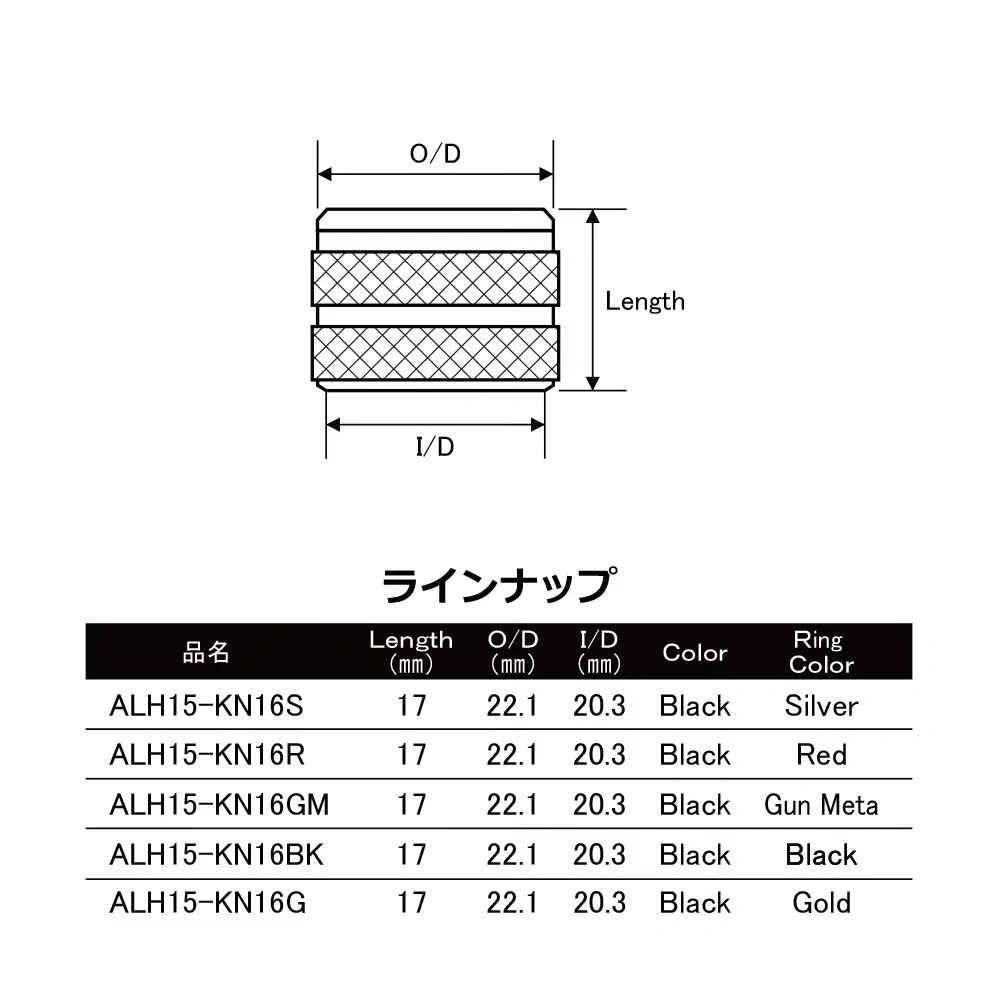 O/D

Length

I/D

ラインナップ

| 品名 | Length (mm) | O/D (mm) | I/D (mm) | Color | Ring Color |
|---|---|---|---|---|---|
| ALH15-KN16S | 17 | 22.1 | 20.3 | Black | Silver |
| ALH15-KN16R | 17 | 22.1 | 20.3 | Black | Red |
| ALH15-KN16GM | 17 | 22.1 | 20.3 | Black | Gun Meta |
| ALH15-KN16BK | 17 | 22.1 | 20.3 | Black | Black |
| ALH15-KN16G | 17 | 22.1 | 20.3 | Black | Gold |